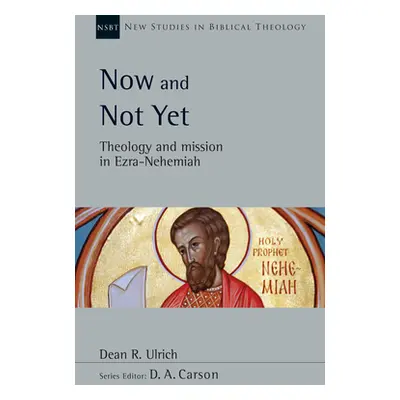 NSBT NEW STUDIES IN BIBLICAL THEOLOGY

Now and Not Yet

Theology and mission in Ezra-Nehemiah

HOLY PROPHET NEHE-MIAH

Dean R. Ulrich

Series Editor: D. A. Carson